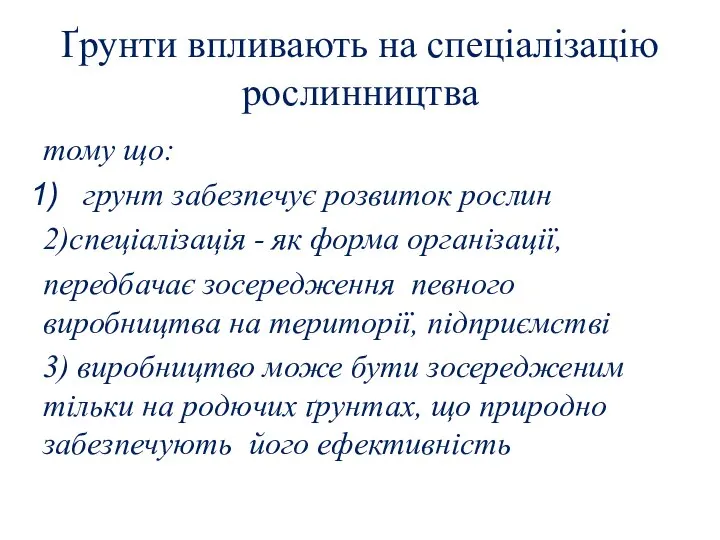 Ґрунти впливають на спеціалізацію рослинництва

тому що:

1) грунт забезпечує розвиток рослин

2)спеціалізація - як форма організації, передбачає зосередження певного виробництва на території, підприємстві

3) виробництво може бути зосередженим тільки на родючих ґрунтах, що природно забезпечують його ефективність